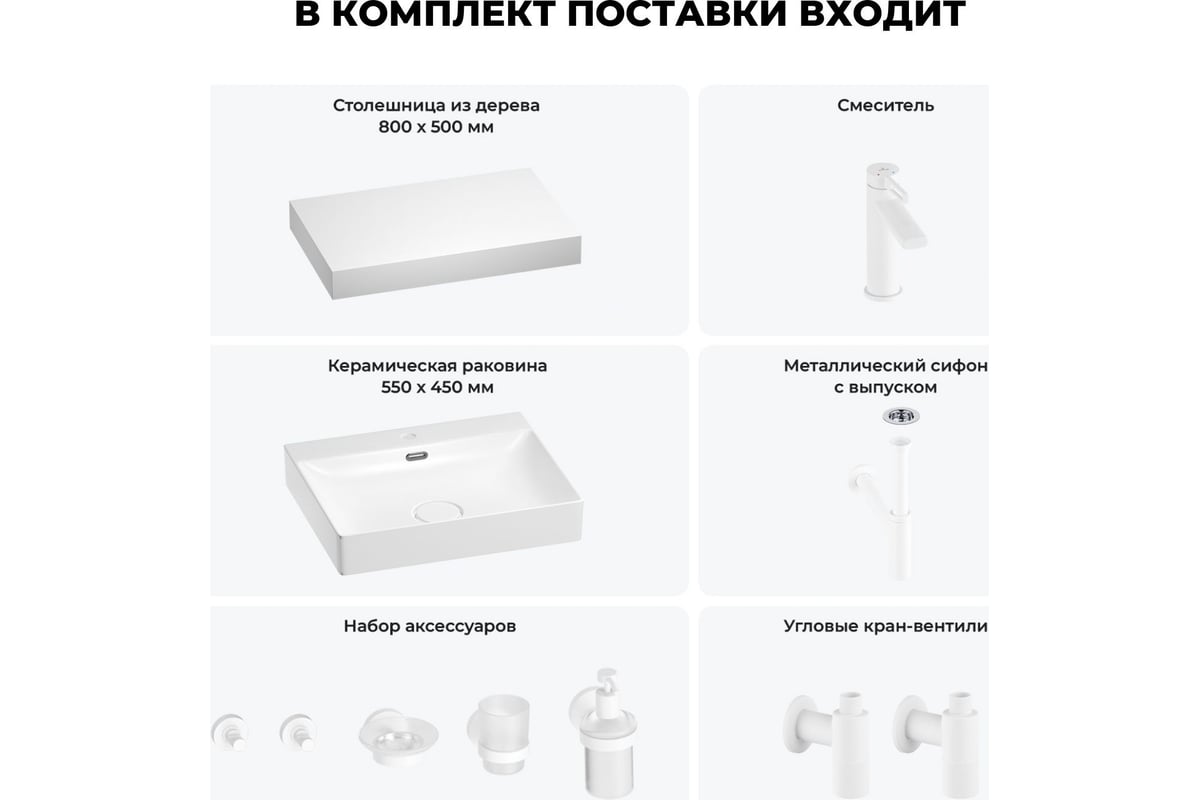 В КОМПЛЕКТ ПОСТАВКИ ВХОДИТ

Столешница из дерева
800 х 500 мм

Смеситель

Керамическая раковина
550 х 450 мм

Металлический сифон
с выпуском

Набор аксессуаров

Угловые кран-вентили